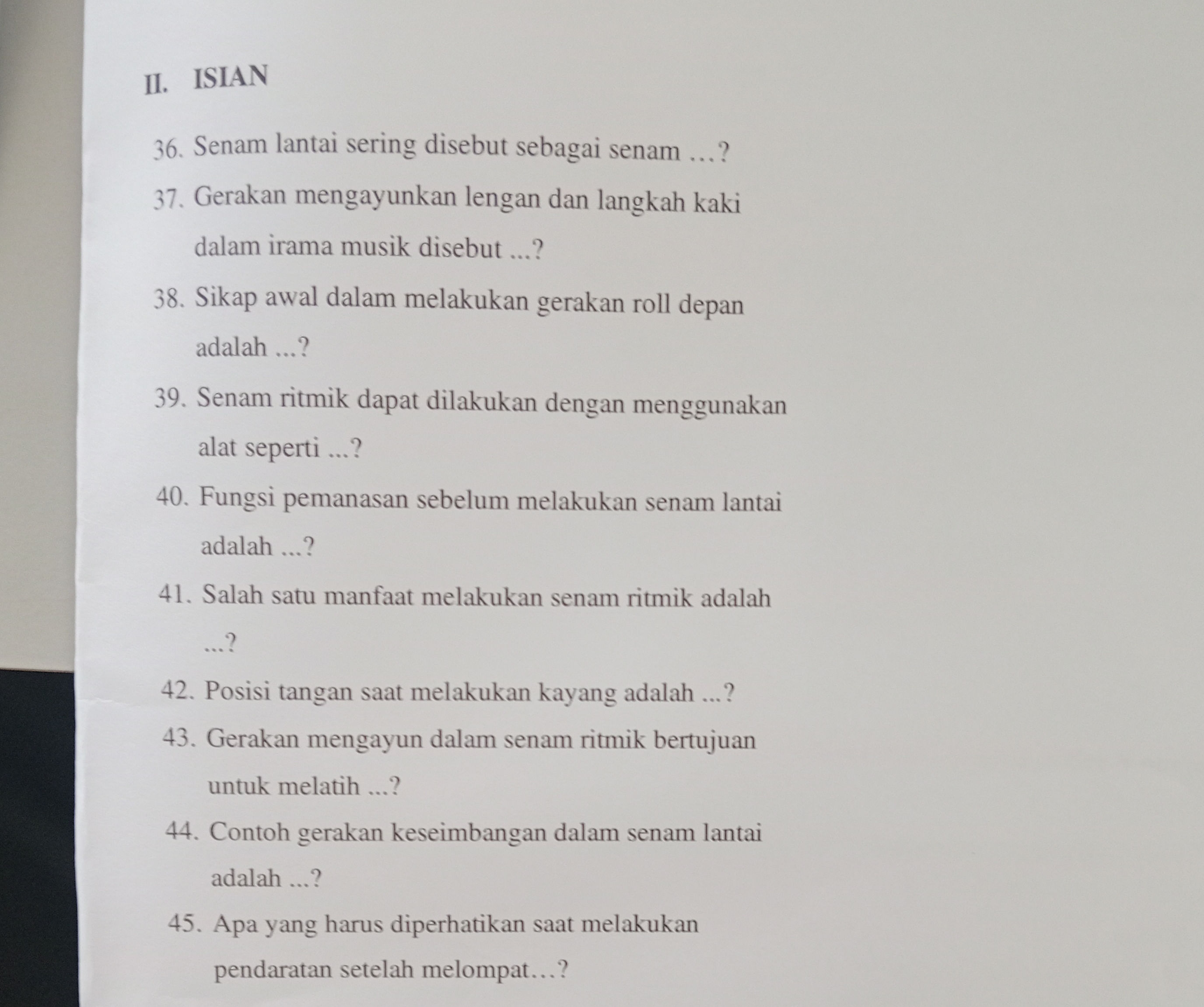 II. ISIAN

36. Senam lantai sering disebut sebagai senam …?

37. Gerakan mengayunkan lengan dan langkah kaki dalam irama musik disebut ...?

38. Sikap awal dalam melakukan gerakan roll depan adalah ...?

39. Senam ritmik dapat dilakukan dengan menggunakan alat seperti ...?

40. Fungsi pemanasan sebelum melakukan senam lantai adalah ...?

41. Salah satu manfaat melakukan senam ritmik adalah ...?

42. Posisi tangan saat melakukan kayang adalah ...?

43. Gerakan mengayun dalam senam ritmik bertujuan untuk melatih ...?

44. Contoh gerakan keseimbangan dalam senam lantai adalah ...?

45. Apa yang harus diperhatikan saat melakukan pendaratan setelah melompat…?